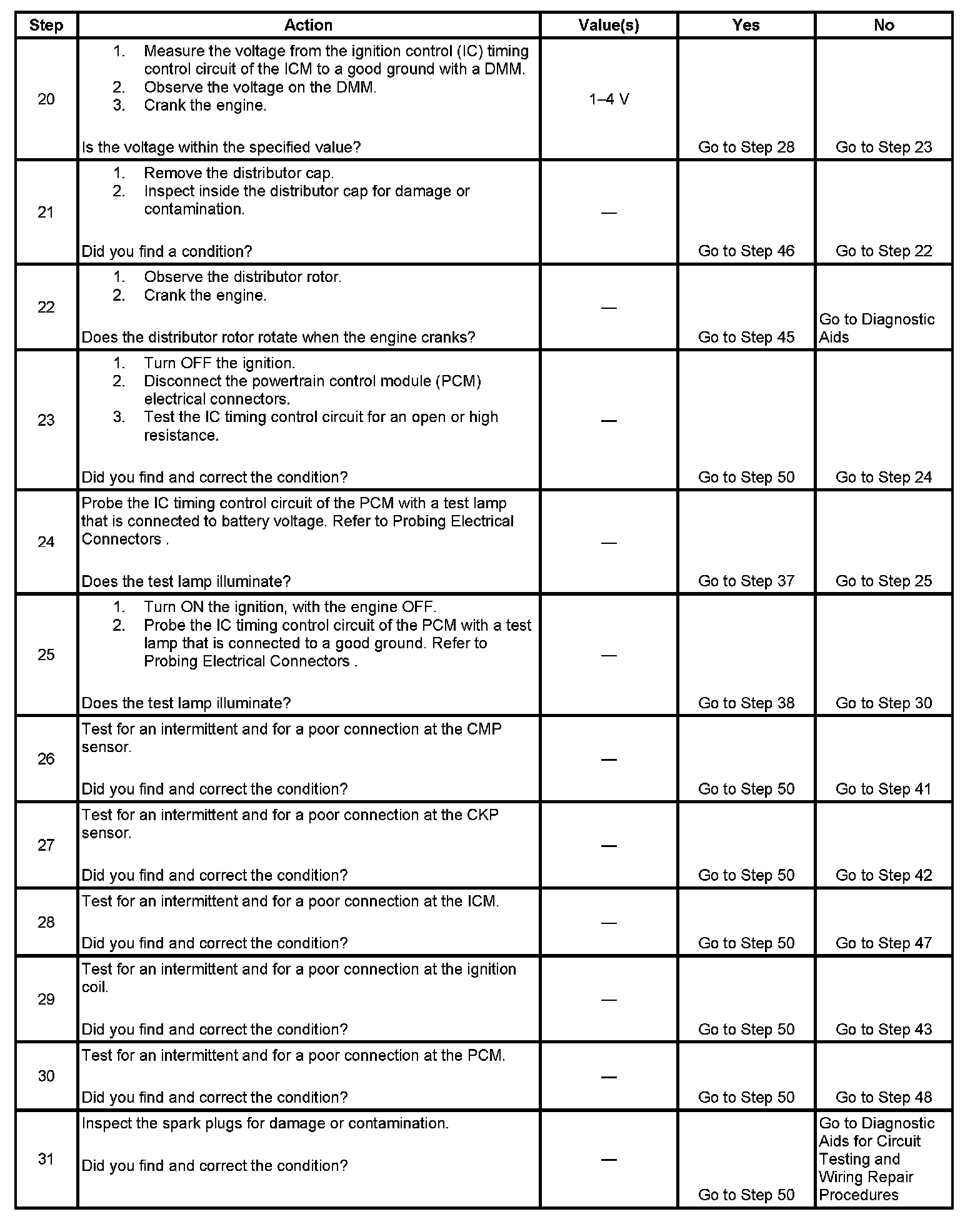 | Step | Action | Value(s) | Yes | No |
|---|---|---|---|---|
| 20 | 1. Measure the voltage from the ignition control (IC) timing control circuit of the ICM to a good ground with a DMM. 2. Observe the voltage on the DMM. 3. Crank the engine. Is the voltage within the specified value? | 1–4 V | Go to Step 28 | Go to Step 23 |
| 21 | 1. Remove the distributor cap. 2. Inspect inside the distributor cap for damage or contamination. Did you find a condition? | — | Go to Step 46 | Go to Step 22 |
| 22 | 1. Observe the distributor rotor. 2. Crank the engine. Does the distributor rotor rotate when the engine cranks? | — | Go to Step 45 | Go to Diagnostic Aids |
| 23 | 1. Turn OFF the ignition. 2. Disconnect the powertrain control module (PCM) electrical connectors. 3. Test the IC timing control circuit for an open or high resistance. Did you find and correct the condition? | — | Go to Step 50 | Go to Step 24 |
| 24 | Probe the IC timing control circuit of the PCM with a test lamp that is connected to battery voltage. Refer to Probing Electrical Connectors . Does the test lamp illuminate? | — | Go to Step 37 | Go to Step 25 |
| 25 | 1. Turn ON the ignition, with the engine OFF. 2. Probe the IC timing control circuit of the PCM with a test lamp that is connected to a good ground. Refer to Probing Electrical Connectors . Does the test lamp illuminate? | — | Go to Step 38 | Go to Step 30 |
| 26 | Test for an intermittent and for a poor connection at the CMP sensor. Did you find and correct the condition? | — | Go to Step 50 | Go to Step 41 |
| 27 | Test for an intermittent and for a poor connection at the CKP sensor. Did you find and correct the condition? | — | Go to Step 50 | Go to Step 42 |
| 28 | Test for an intermittent and for a poor connection at the ICM. Did you find and correct the condition? | — | Go to Step 50 | Go to Step 47 |
| 29 | Test for an intermittent and for a poor connection at the ignition coil. Did you find and correct the condition? | — | Go to Step 50 | Go to Step 43 |
| 30 | Test for an intermittent and for a poor connection at the PCM. Did you find and correct the condition? | — | Go to Step 50 | Go to Step 48 |
| 31 | Inspect the spark plugs for damage or contamination. Did you find and correct the condition? | — | Go to Step 50 | Go to Diagnostic Aids for Circuit Testing and Wiring Repair Procedures |